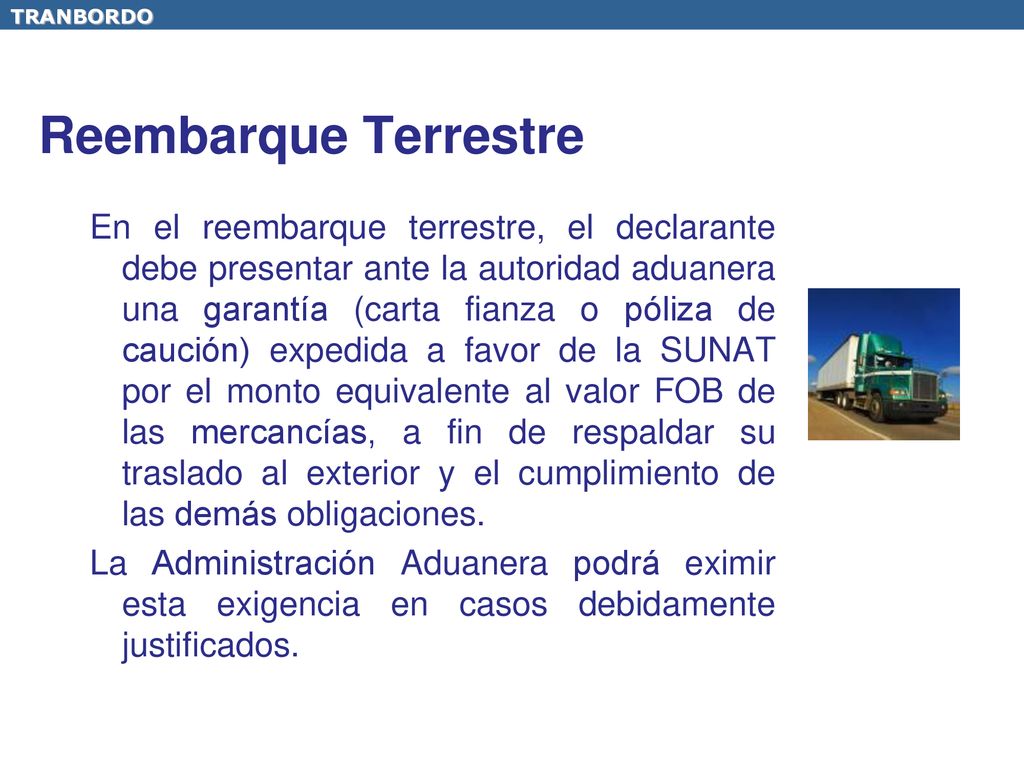 TRANBORDO

Reembarque Terrestre

En el reembarque terrestre, el declarante debe presentar ante la autoridad aduanera una garantía (carta fianza o póliza de caución) expedida a favor de la SUNAT por el monto equivalente al valor FOB de las mercancías, a fin de respaldar su traslado al exterior y el cumplimiento de las demás obligaciones.

La Administración Aduanera podrá eximir esta exigencia en casos debidamente justificados.